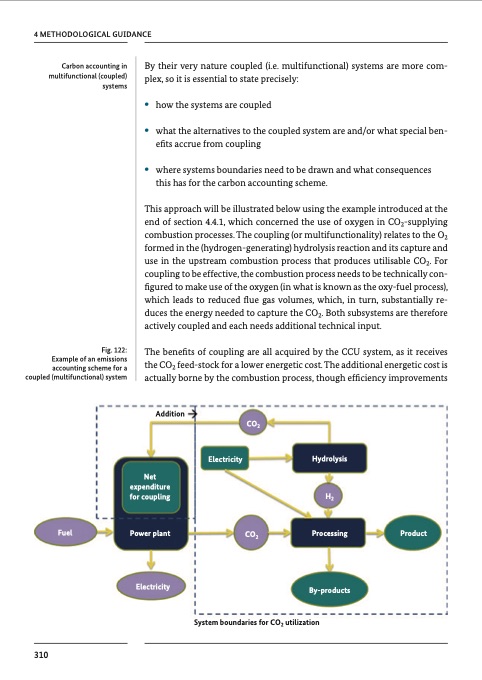 4 METHODOLOGICAL GUIDANCE

Carbon accounting in multifunctional (coupled) systems

By their very nature coupled (i.e. multifunctional) systems are more complex, so it is essential to state precisely:

• how the systems are coupled

• what the alternatives to the coupled system are and/or what special benefits accrue from coupling

• where systems boundaries need to be drawn and what consequences this has for the carbon accounting scheme.

This approach will be illustrated below using the example introduced at the end of section 4.4.1, which concerned the use of oxygen in $CO_2$-supplying combustion processes. The coupling (or multifunctionality) relates to the $O_2$ formed in the (hydrogen-generating) hydrolysis reaction and its capture and use in the upstream combustion process that produces utilisable $CO_2$. For coupling to be effective, the combustion process needs to be technically configured to make use of the oxygen (in what is known as the oxy-fuel process), which leads to reduced flue gas volumes, which, in turn, substantially reduces the energy needed to capture the $CO_2$. Both subsystems are therefore actively coupled and each needs additional technical input.

Fig. 122: Example of an emissions accounting scheme for a coupled (multifunctional) system

The benefits of coupling are all acquired by the CCU system, as it receives the $CO_2$ feed-stock for a lower energetic cost. The additional energetic cost is actually borne by the combustion process, though efficiency improvements

Addition
$CO_2$
Electricity
Hydrolysis
Net expenditure for coupling
$H_2$
Fuel
Power plant
$CO_2$
Processing
Product
Electricity
By-products
System boundaries for $CO_2$ utilization

310